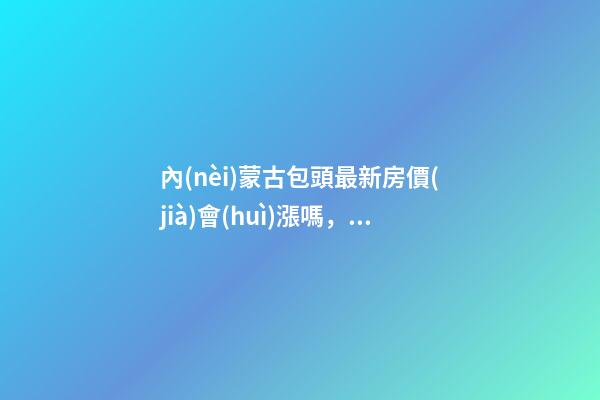 內(nèi)蒙古包頭最新房價(jià)會(huì)漲嗎，...